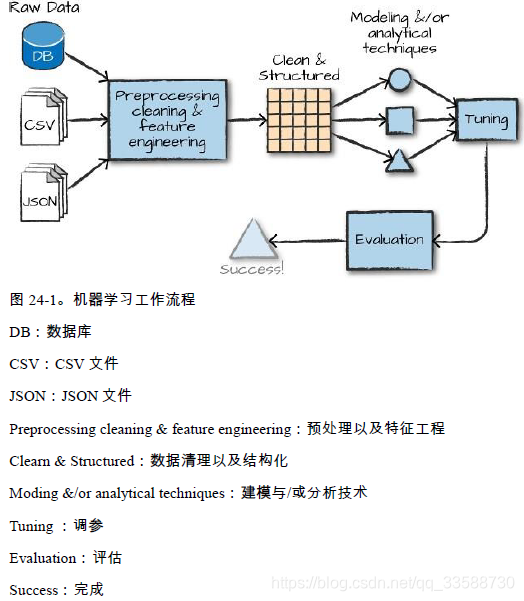 Raw Data

DB

CSV

JSON

Preprocessing cleaning & feature engineering

Clean & Structured

Modeling &/or analytical techniques

Tuning

Evaluation

Success!

图 24-1。机器学习工作流程

DB：数据库

CSV：CSV 文件

JSON：JSON 文件

Preprocessing cleaning & feature engineering：预处理以及特征工程

Clearn & Structured：数据清理以及结构化

Moding &/or analytical techniques：建模与/或分析技术

Tuning ：调参

Evaluation：评估

Success：完成

https://blog.csdn.net/qq_33588730